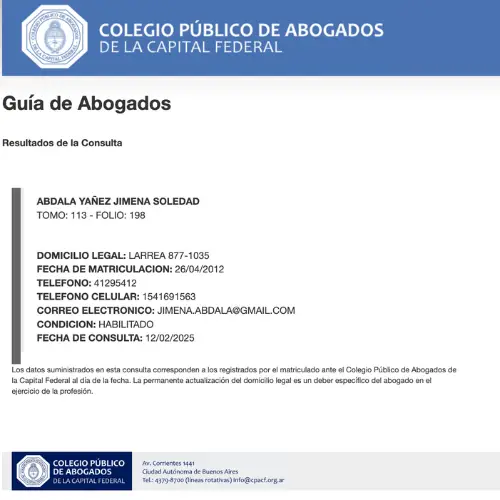 COLEGIO PÚBLICO DE ABOGADOS
DE LA CAPITAL FEDERAL

Guía de Abogados

Resultados de la Consulta

ABDALA YAÑEZ JIMENA SOLEDAD
TOMO: 113 - FOLIO: 198

DOMICILIO LEGAL: LARREA 877-1035
FECHA DE MATRICULACION: 26/04/2012
TELEFONO: 41295412
TELEFONO CELULAR: 1541691563
CORREO ELECTRONICO: JIMENA.ABDALA@GMAIL.COM
CONDICION: HABILITADO
FECHA DE CONSULTA: 12/02/2025

Los datos suministrados en esta consulta corresponden a los registrados por el matriculado ante el Colegio Público de Abogados de la Capital Federal al día de la fecha. La permanente actualización del domicilio legal es un deber específico del abogado en el ejercicio de la profesión.

COLEGIO PÚBLICO DE ABOGADOS DE LA CAPITAL FEDERAL

Av. Corrientes 1441
Ciudad Autónoma de Buenos Aires
Tel.: 4379-8700 (líneas rotativas) info@cpacf.org.ar